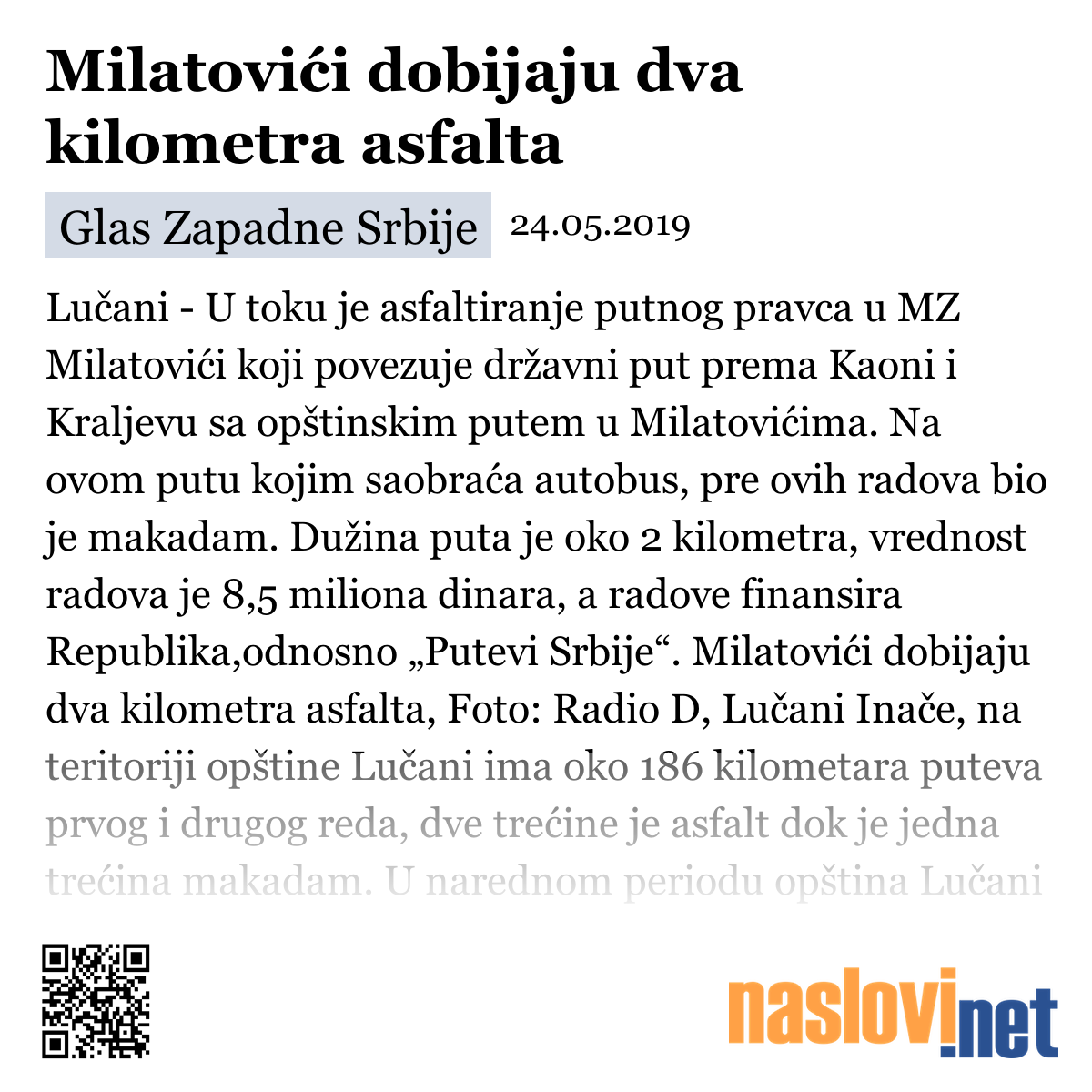 Milatovići dobijaju dva kilometra asfalta

Glas Zapadne Srbije 24.05.2019

Lučani - U toku je asfaltiranje putnog pravca u MZ Milatovići koji povezuje državni put prema Kaoni i Kraljevu sa opštinskim putem u Milatovićima. Na ovom putu kojim saobraća autobus, pre ovih radova bio je makadam. Dužina puta je oko 2 kilometra, vrednost radova je 8,5 miliona dinara, a radove finansira Republika,odnosno „Putevi Srbije“. Milatovići dobijaju dva kilometra asfalta, Foto: Radio D, Lučani Inače, na teritoriji opštine Lučani ima oko 186 kilometara puteva prvog i drugog reda, dve trećine je asfalt dok je jedna trećina makadam. U narednom periodu opština Lučani

naslovi.net